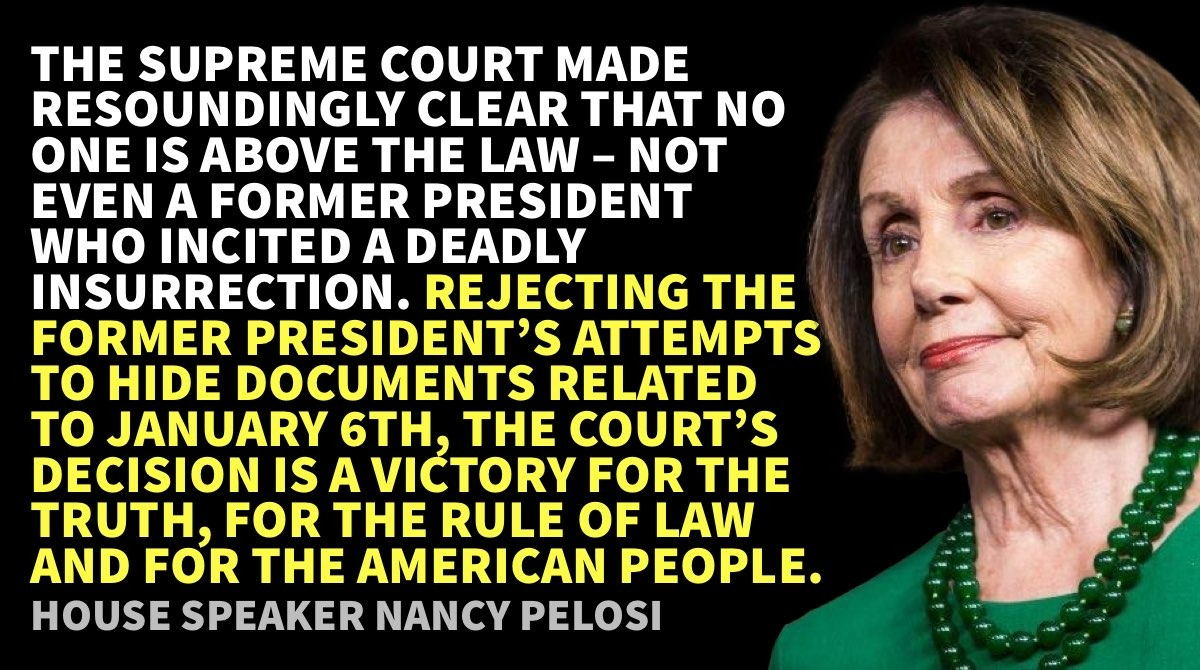 THE SUPREME COURT MADE RESOUNDINGLY CLEAR THAT NO ONE IS ABOVE THE LAW – NOT EVEN A FORMER PRESIDENT WHO INCITED A DEADLY INSURRECTION. REJECTING THE FORMER PRESIDENT'S ATTEMPTS TO HIDE DOCUMENTS RELATED TO JANUARY 6TH, THE COURT'S DECISION IS A VICTORY FOR THE TRUTH, FOR THE RULE OF LAW AND FOR THE AMERICAN PEOPLE.

HOUSE SPEAKER NANCY PELOSI